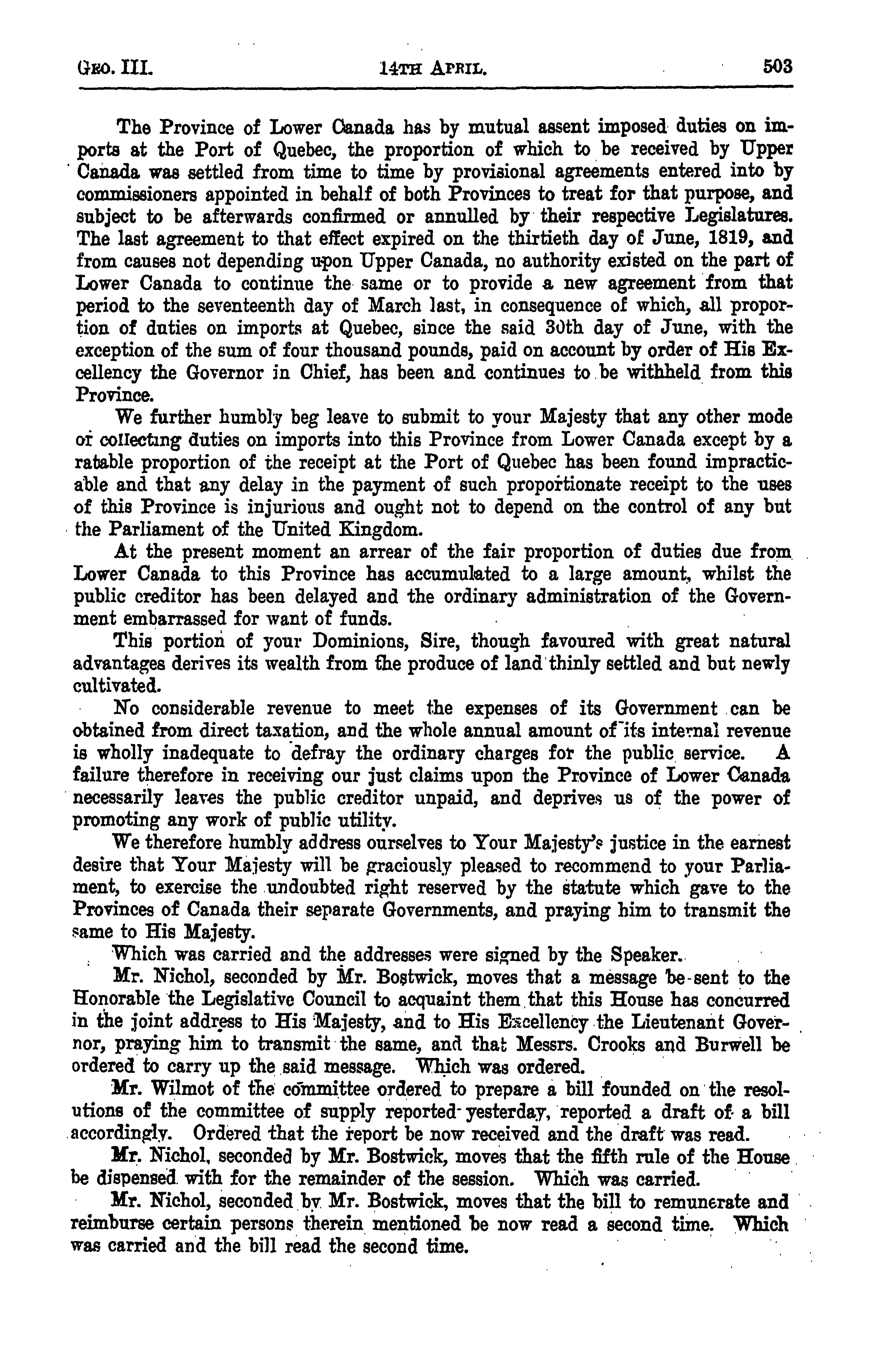 Geo. III. 14th April. 503

The Province of Lower Canada has by mutual assent imposed duties on imports at the Port of Quebec, the proportion of which to be received by Upper Canada was settled from time to time by provisional agreements entered into by commissioners appointed in behalf of both Provinces to treat for that purpose, and subject to be afterwards confirmed or annulled by their respective Legislatures. The last agreement to that effect expired on the thirtieth day of June, 1819, and from causes not depending upon Upper Canada, no authority existed on the part of Lower Canada to continue the same or to provide a new agreement from that period to the seventeenth day of March last, in consequence of which, all proportion of duties on imports at Quebec, since the said 30th day of June, with the exception of the sum of four thousand pounds, paid on account by order of His Excellency the Governor in Chief, has been and continues to be withheld from this Province.

We further humbly beg leave to submit to your Majesty that any other mode of collecting duties on imports into this Province from Lower Canada except by a ratable proportion of the receipt at the Port of Quebec has been found impracticable and that any delay in the payment of such proportionate receipt to the uses of this Province is injurious and ought not to depend on the control of any but the Parliament of the United Kingdom.

At the present moment an arrear of the fair proportion of duties due from Lower Canada to this Province has accumulated to a large amount, whilst the public creditor has been delayed and the ordinary administration of the Government embarrassed for want of funds.

This portion of your Dominions, Sire, though favoured with great natural advantages derives its wealth from the produce of land thinly settled and but newly cultivated.

No considerable revenue to meet the expenses of its Government can be obtained from direct taxation, and the whole annual amount of its internal revenue is wholly inadequate to defray the ordinary charges for the public service. A failure therefore in receiving our just claims upon the Province of Lower Canada necessarily leaves the public creditor unpaid, and deprives us of the power of promoting any work of public utility.

We therefore humbly address ourselves to Your Majesty's justice in the earnest desire that Your Majesty will be graciously pleased to recommend to your Parliament, to exercise the undoubted right reserved by the statute which gave to the Provinces of Canada their separate Governments, and praying him to transmit the same to His Majesty.

Which was carried and the addresses were signed by the Speaker.

Mr. Nichol, seconded by Mr. Bostwick, moves that a message be sent to the Honorable the Legislative Council to acquaint them that this House has concurred in the joint address to His Majesty, and to His Excellency the Lieutenant Governor, praying him to transmit the same, and that Messrs. Crooks and Burwell be ordered to carry up the said message. Which was ordered.

Mr. Wilmot of the committee ordered to prepare a bill founded on the resolutions of the committee of supply reported yesterday, reported a draft of a bill accordingly. Ordered that the report be now received and the draft was read.

Mr. Nichol, seconded by Mr. Bostwick, moves that the fifth rule of the House be dispensed with for the remainder of the session. Which was carried.

Mr. Nichol, seconded by Mr. Bostwick, moves that the bill to remunerate and reimburse certain persons therein mentioned be now read a second time. Which was carried and the bill read the second time.